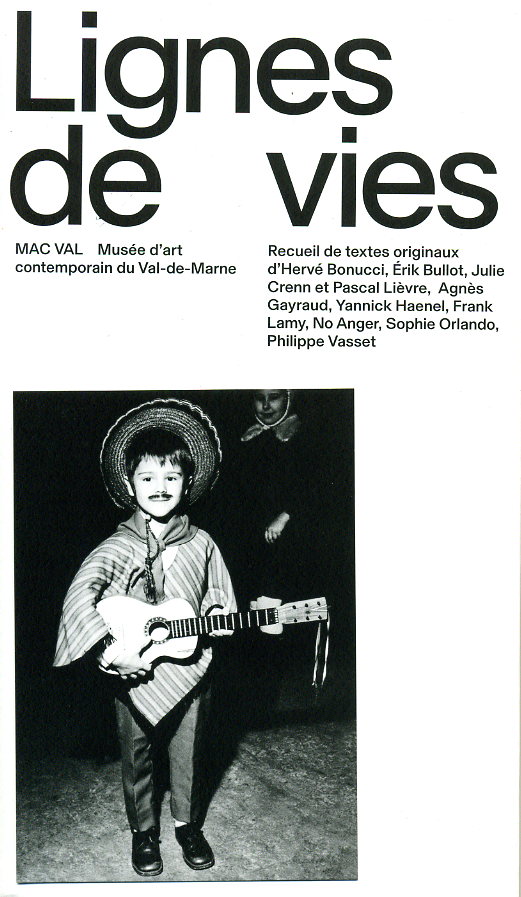 Lignes
de vies

MAC VAL Musée d'art contemporain du Val-de-Marne

Recueil de textes originaux d'Hervé Bonucci, Érik Bullot, Julie Crenn et Pascal Lièvre, Agnès Gayraud, Yannick Haenel, Frank Lamy, No Anger, Sophie Orlando, Philippe Vasset